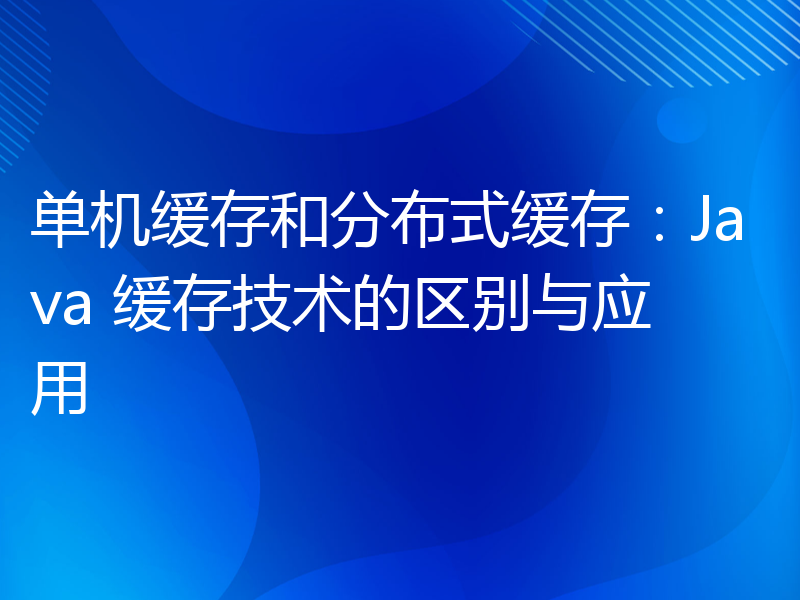 单机缓存和分布式缓存：Java 缓存技术的区别与应用